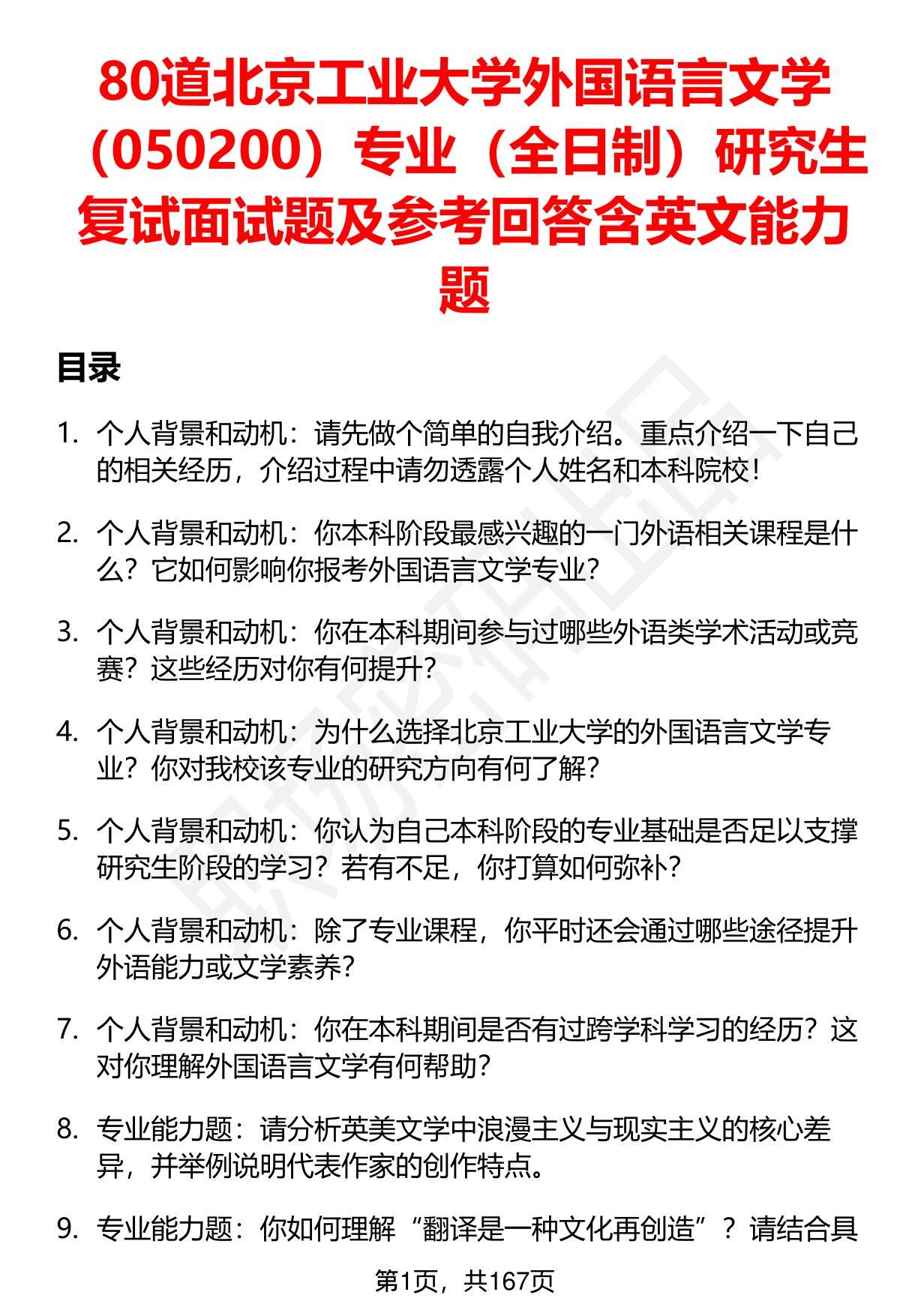 80道北京工业大学外国语言文学（050200）专业（全日制）研究生复试面试题及参考回答含英文能力题

目录

1. 个人背景和动机：请先做个简单的自我介绍。重点介绍一下自己的相关经历，介绍过程中请勿透露个人姓名和本科院校！

2. 个人背景和动机：你本科阶段最感兴趣的一门外语相关课程是什么？它如何影响你报考外国语言文学专业？

3. 个人背景和动机：你在本科期间参与过哪些外语类学术活动或竞赛？这些经历对你有何提升？

4. 个人背景和动机：为什么选择北京工业大学的外国语言文学专业？你对我校该专业的研究方向有何了解？

5. 个人背景和动机：你认为自己本科阶段的专业基础是否足以支撑研究生阶段的学习？若有不足，你打算如何弥补？

6. 个人背景和动机：除了专业课程，你平时还会通过哪些途径提升外语能力或文学素养？

7. 个人背景和动机：你在本科期间是否有过跨学科学习的经历？这对你理解外国语言文学有何帮助？

8. 专业能力题：请分析英美文学中浪漫主义与现实主义的核心差异，并举例说明代表作家的创作特点。

9. 专业能力题：你如何理解“翻译是一种文化再创造”？请结合具

第1页，共167页